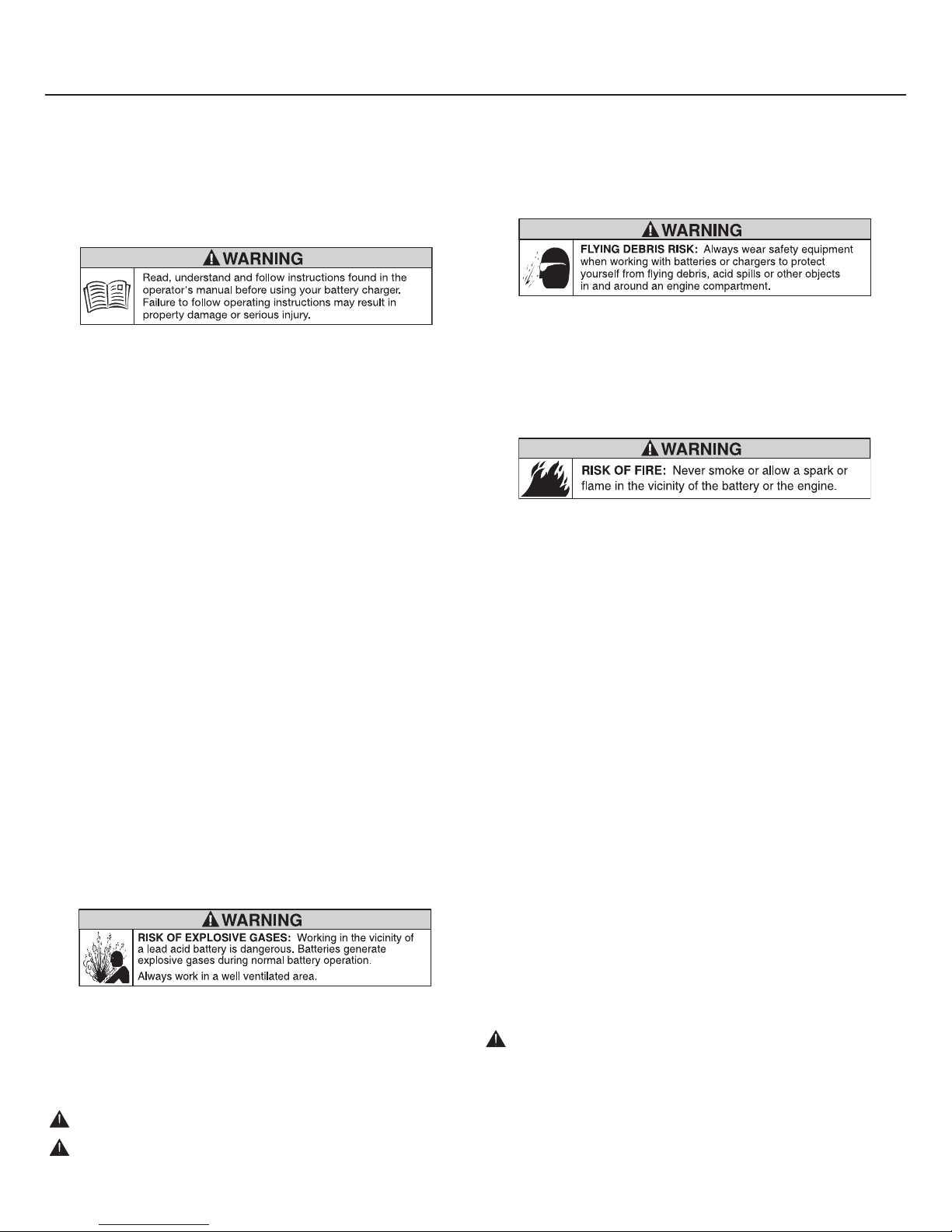 WARNING

Read, understand and follow instructions found in the operator's manual before using your battery charger. Failure to follow operating instructions may result in property damage or serious injury.

WARNING

RISK OF EXPLOSIVE GASES: Working in the vicinity of a lead acid battery is dangerous. Batteries generate explosive gases during normal battery operation.

Always work in a well ventilated area.

WARNING

FLYING DEBRIS RISK: Always wear safety equipment when working with batteries or chargers to protect yourself from flying debris, acid spills or other objects in and around an engine compartment.

WARNING

RISK OF FIRE: Never smoke or allow a spark or flame in the vicinity of the battery or the engine.